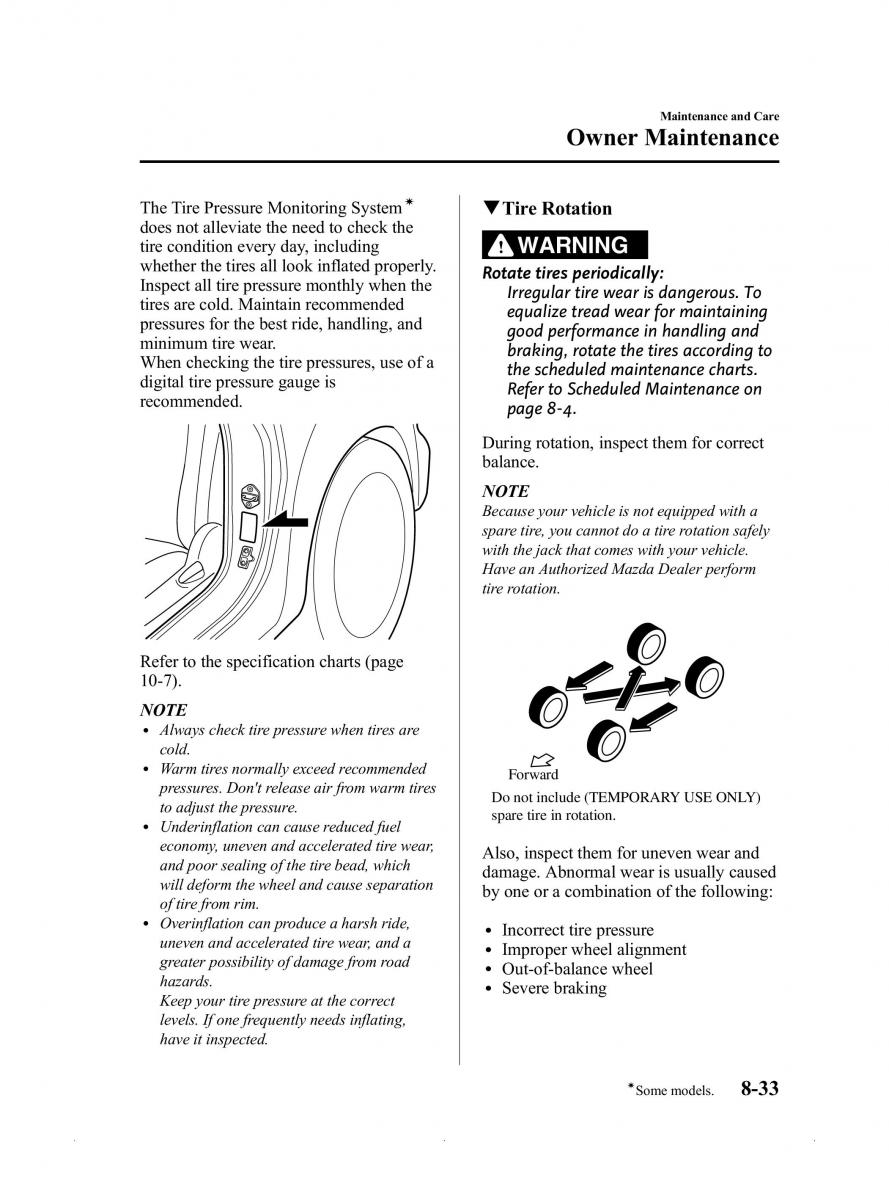 Maintenance and Care
Owner Maintenance

The Tire Pressure Monitoring System* does not alleviate the need to check the tire condition every day, including whether the tires all look inflated properly. Inspect all tire pressure monthly when the tires are cold. Maintain recommended pressures for the best ride, handling, and minimum tire wear.
When checking the tire pressures, use of a digital tire pressure gauge is recommended.

Refer to the specification charts (page 10-7).

NOTE
• Always check tire pressure when tires are cold.
• Warm tires normally exceed recommended pressures. Don't release air from warm tires to adjust the pressure.
• Underinflation can cause reduced fuel economy, uneven and accelerated tire wear, and poor sealing of the tire bead, which will deform the wheel and cause separation of tire from rim.
• Overinflation can produce a harsh ride, uneven and accelerated tire wear, and a greater possibility of damage from road hazards.
Keep your tire pressure at the correct levels. If one frequently needs inflating, have it inspected.

▼Tire Rotation

WARNING
Rotate tires periodically:
Irregular tire wear is dangerous. To equalize tread wear for maintaining good performance in handling and braking, rotate the tires according to the scheduled maintenance charts. Refer to Scheduled Maintenance on page 8-4.

During rotation, inspect them for correct balance.

NOTE
Because your vehicle is not equipped with a spare tire, you cannot do a tire rotation safely with the jack that comes with your vehicle. Have an Authorized Mazda Dealer perform tire rotation.

Forward

Do not include (TEMPORARY USE ONLY) spare tire in rotation.

Also, inspect them for uneven wear and damage. Abnormal wear is usually caused by one or a combination of the following:

• Incorrect tire pressure
• Improper wheel alignment
• Out-of-balance wheel
• Severe braking

*Some models. 8-33